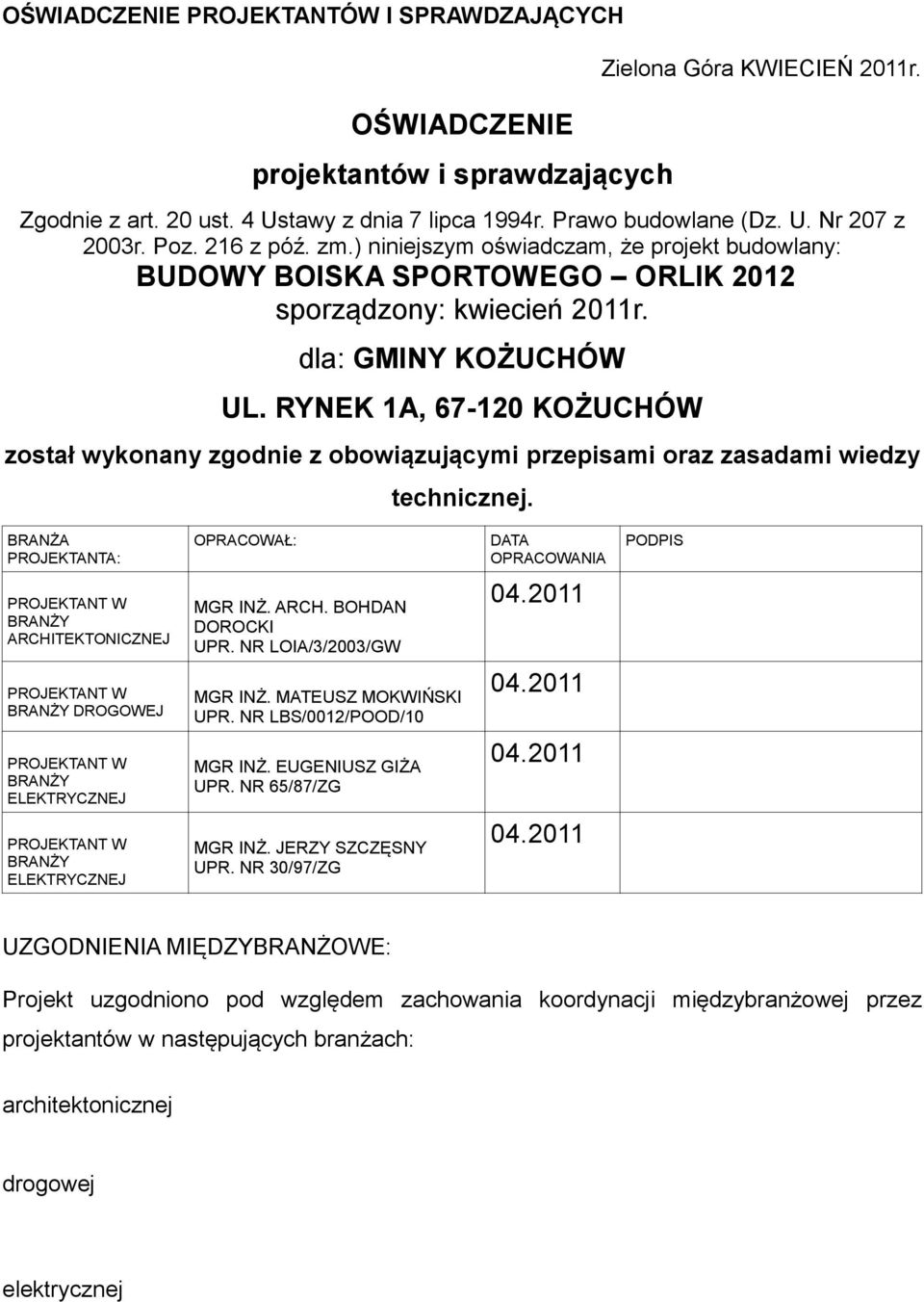 OŚWIADCZENIE PROJEKTANTÓW I SPRAWDZAJĄCYCH

Zielona Góra KWIECIEŃ 2011r.

OŚWIADCZENIE

projektantów i sprawdzających

Zgodnie z art. 20 ust. 4 Ustawy z dnia 7 lipca 1994r. Prawo budowlane (Dz. U. Nr 207 z 2003r. Poz. 216 z póź. zm.) niniejszym oświadczam, że projekt budowlany:

BUDOWY BOISKA SPORTOWEGO – ORLIK 2012

sporządzony: kwiecień 2011r.

dla: GMINY KOŻUCHÓW

UL. RYNEK 1A, 67-120 KOŻUCHÓW

został wykonany zgodnie z obowiązującymi przepisami oraz zasadami wiedzy technicznej.

| BRANŻA PROJEKTANTA: | OPRACOWAŁ: | DATA OPRACOWANIA | PODPIS |
|---|---|---|---|
| PROJEKTANT W BRANŻY ARCHITEKTONICZNEJ | MGR INŻ. ARCH. BOHDAN DOROCKI UPR. NR LOIA/3/2003/GW | 04.2011 | |
| PROJEKTANT W BRANŻY DROGOWEJ | MGR INŻ. MATEUSZ MOKWIŃSKI UPR. NR LBS/0012/POOD/10 | 04.2011 | |
| PROJEKTANT W BRANŻY ELEKTRYCZNEJ | MGR INŻ. EUGENIUSZ GIŻA UPR. NR 65/87/ZG | 04.2011 | |
| PROJEKTANT W BRANŻY ELEKTRYCZNEJ | MGR INŻ. JERZY SZCZĘSNY UPR. NR 30/97/ZG | 04.2011 | |

UZGODNIENIA MIĘDZYBRANŻOWE:

Projekt uzgodniono pod względem zachowania koordynacji międzybranżowej przez projektantów w następujących branżach:

architektonicznej

drogowej

elektrycznej